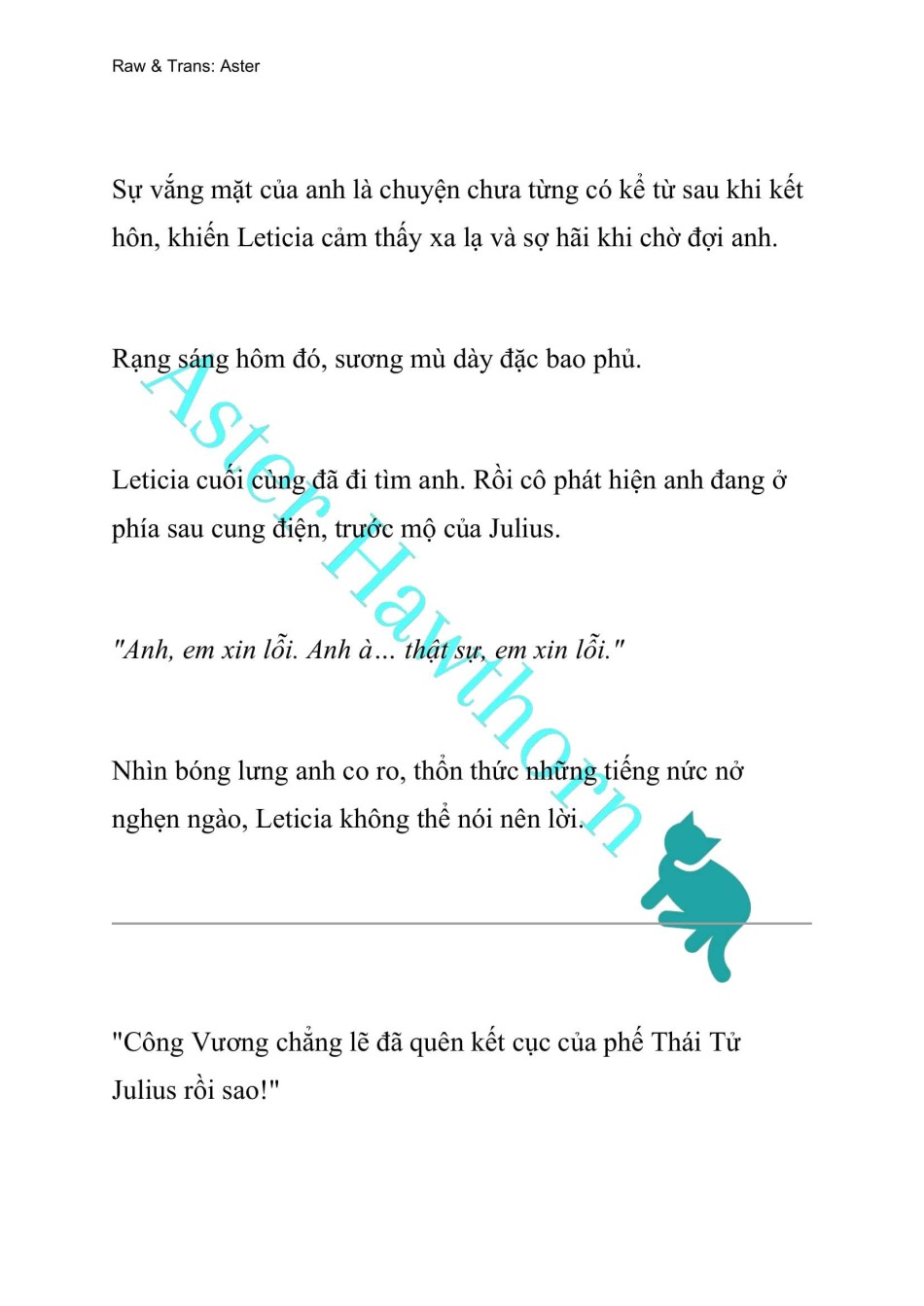 Raw & Trans: Aster

Sự vắng mặt của anh là chuyện chưa từng có kể từ sau khi kết hôn, khiến Leticia cảm thấy xa lạ và sợ hãi khi chờ đợi anh.

Rạng sáng hôm đó, sương mù dày đặc bao phủ.

Leticia cuối cùng đã đi tìm anh. Rồi cô phát hiện anh đang ở phía sau cung điện, trước mộ của Julius.

"Anh, em xin lỗi. Anh à… thật sự, em xin lỗi."

Nhìn bóng lưng anh co ro, thổn thức những tiếng nức nở nghẹn ngào, Leticia không thể nói nên lời.

Aster Hawthorn

"Công Vương chẳng lẽ đã quên kết cục của phế Thái Tử Julius rồi sao!"